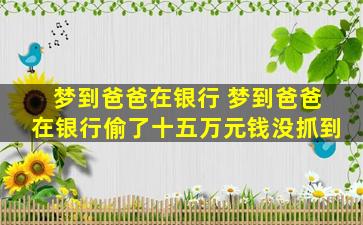 梦到爸爸在银行 梦到爸爸在银行偷了十五万元钱没抓到